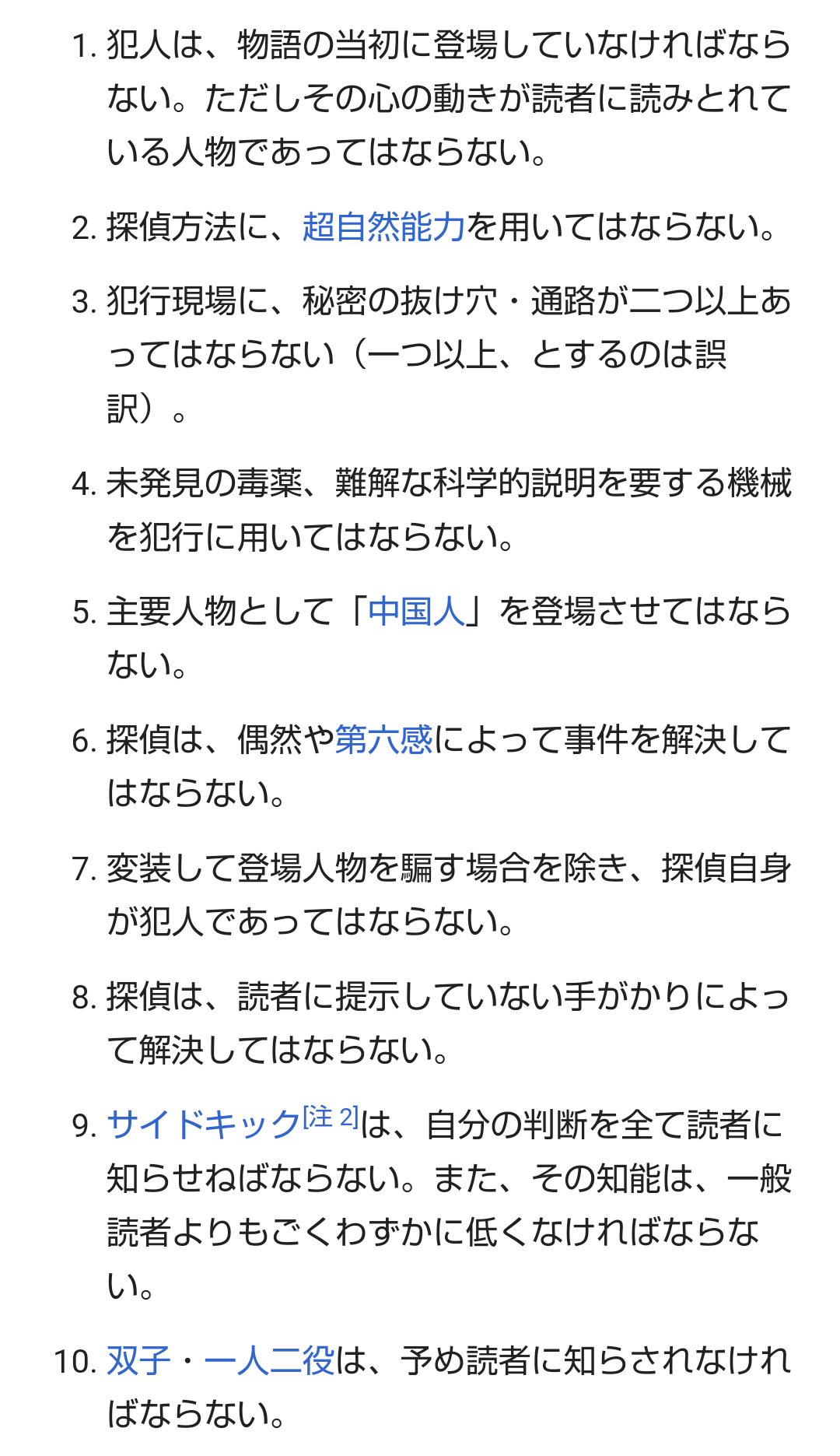 1. 犯人は、物語の当初に登場していなければならない。ただしその心の動きが読者に読みとれている人物であってはならない。

2. 探偵方法に、超自然能力を用いてはならない。

3. 犯行現場に、秘密の抜け穴・通路が二つ以上あってはならない（一つ以上、とするのは誤訳）。

4. 未発見の毒薬、難解な科学的説明を要する機械を犯行に用いてはならない。

5. 主要人物として「中国人」を登場させてはならない。

6. 探偵は、偶然や第六感によって事件を解決してはならない。

7. 変装して登場人物を騙す場合を除き、探偵自身が犯人であってはならない。

8. 探偵は、読者に提示していない手がかりによって解決してはならない。

9. サイドキック[注 2]は、自分の判断を全て読者に知らせねばならない。また、その知能は、一般読者よりもごくわずかに低くなければならない。

10. 双子・一人二役は、予め読者に知らされなければならない。